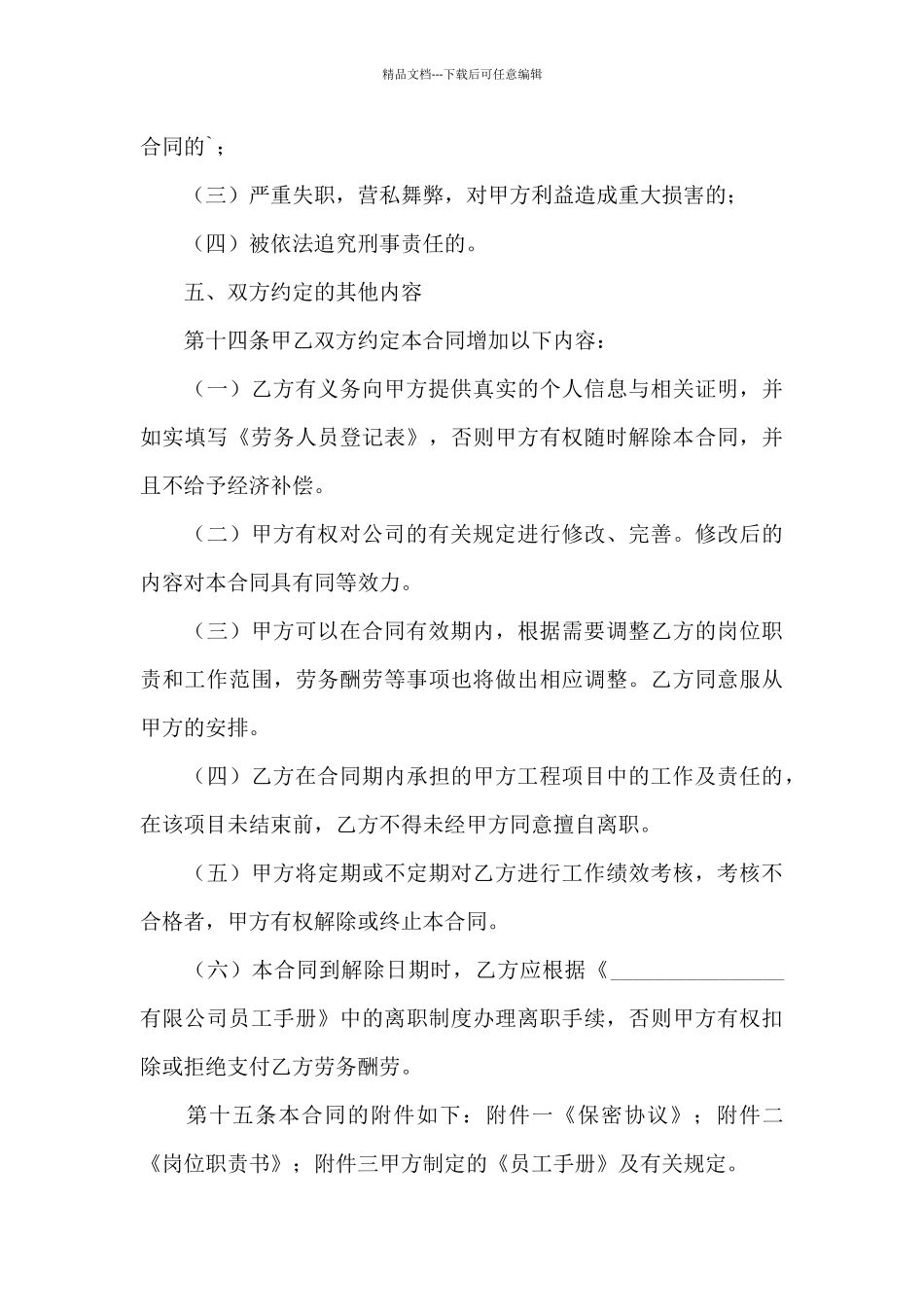 精品文档---下载后可任意编辑

合同的`；

（三）严重失职，营私舞弊，对甲方利益造成重大损害的；

（四）被依法追究刑事责任的。

五、双方约定的其他内容

第十四条甲乙双方约定本合同增加以下内容：

（一）乙方有义务向甲方提供真实的个人信息与相关证明，并如实填写《劳务人员登记表》，否则甲方有权随时解除本合同，并且不给予经济补偿。

（二）甲方有权对公司的有关规定进行修改、完善。修改后的内容对本合同具有同等效力。

（三）甲方可以在合同有效期内，根据需要调整乙方的岗位职责和工作范围，劳务酬劳等事项也将做出相应调整。乙方同意服从甲方的安排。

（四）乙方在合同期内承担的甲方工程项目中的工作及责任的，在该项目未结束前，乙方不得未经甲方同意擅自离职。

（五）甲方将定期或不定期对乙方进行工作绩效考核，考核不合格者，甲方有权解除或终止本合同。

（六）本合同到解除日期时，乙方应根据《________________有限公司员工手册》中的离职制度办理离职手续，否则甲方有权扣除或拒绝支付乙方劳务酬劳。

第十五条本合同的附件如下：附件一《保密协议》；附件二《岗位职责书》；附件三甲方制定的《员工手册》及有关规定。